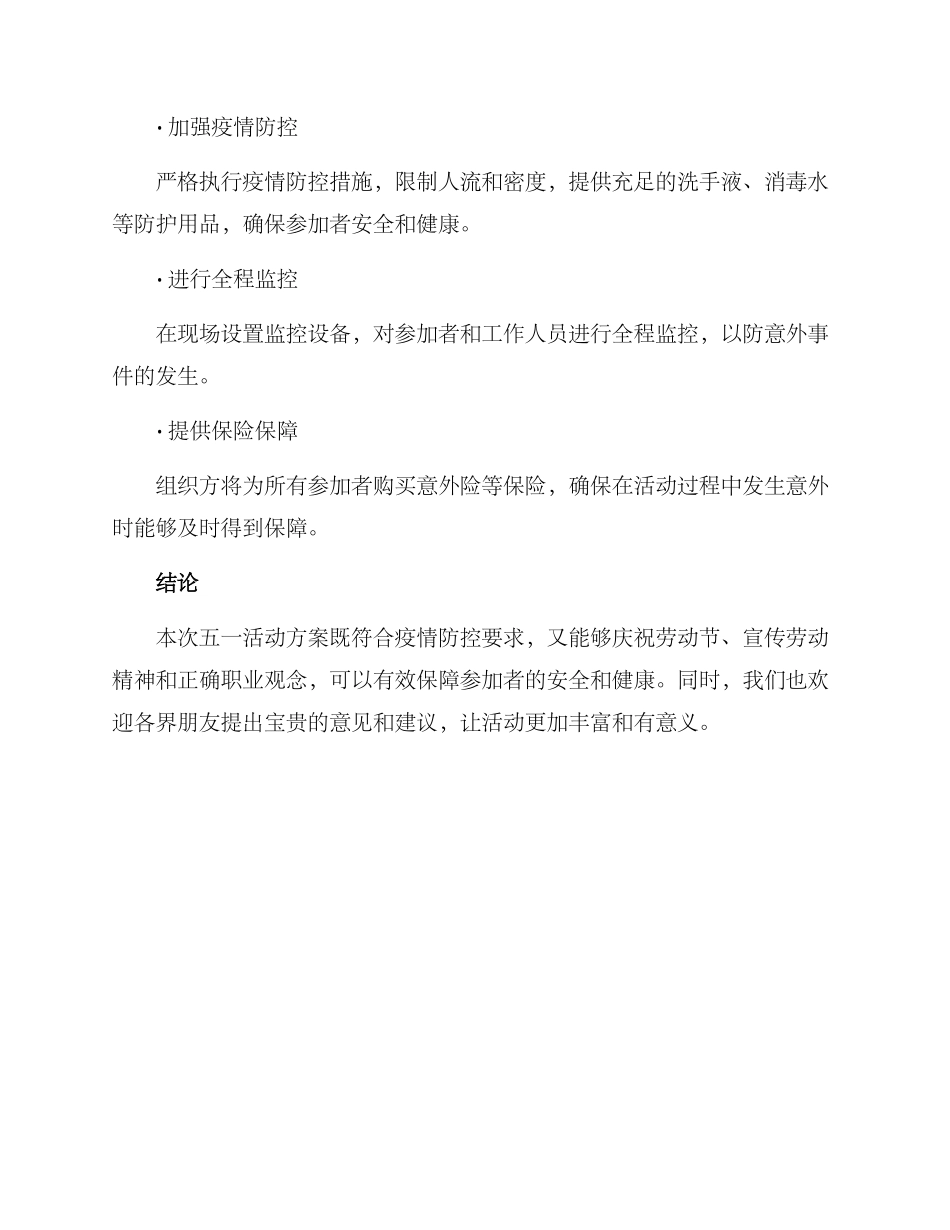 · 加强疫情防控

严格执行疫情防控措施，限制人流和密度，提供充足的洗手液、消毒水等防护用品，确保参加者安全和健康。

· 进行全程监控

在现场设置监控设备，对参加者和工作人员进行全程监控，以防意外事件的发生。

· 提供保险保障

组织方将为所有参加者购买意外险等保险，确保在活动过程中发生意外时能够及时得到保障。

结论

本次五一活动方案既符合疫情防控要求，又能够庆祝劳动节、宣传劳动精神和正确职业观念，可以有效保障参加者的安全和健康。同时，我们也欢迎各界朋友提出宝贵的意见和建议，让活动更加丰富和有意义。